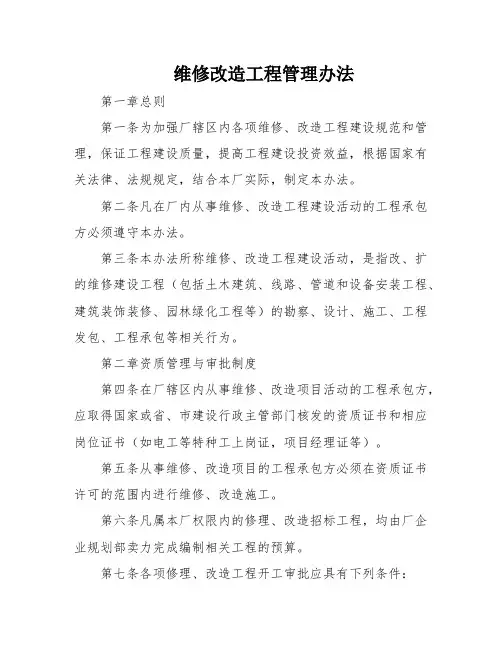 维修改造工程管理办法

第一章总则

第一条为加强厂辖区内各项维修、改造工程建设规范和管理，保证工程建设质量，提高工程建设投资效益，根据国家有关法律、法规规定，结合本厂实际，制定本办法。

第二条凡在厂内从事维修、改造工程建设活动的工程承包方必须遵守本办法。

第三条本办法所称维修、改造工程建设活动，是指改、扩的维修建设工程（包括土木建筑、线路、管道和设备安装工程、建筑装饰装修、园林绿化工程等）的勘察、设计、施工、工程发包、工程承包等相关行为。

第二章资质管理与审批制度

第四条在厂辖区内从事维修、改造项目活动的工程承包方，应取得国家或省、市建设行政主管部门核发的资质证书和相应岗位证书（如电工等特种工上岗证，项目经理证等）。

第五条从事维修、改造项目的工程承包方必须在资质证书许可的范围内进行维修、改造施工。

第六条凡属本厂权限内的修理、改造招标工程，均由厂企业规划部卖力完成编制相关工程的预算。

第七条各项修理、改造工程开工审批应具有下列条件：